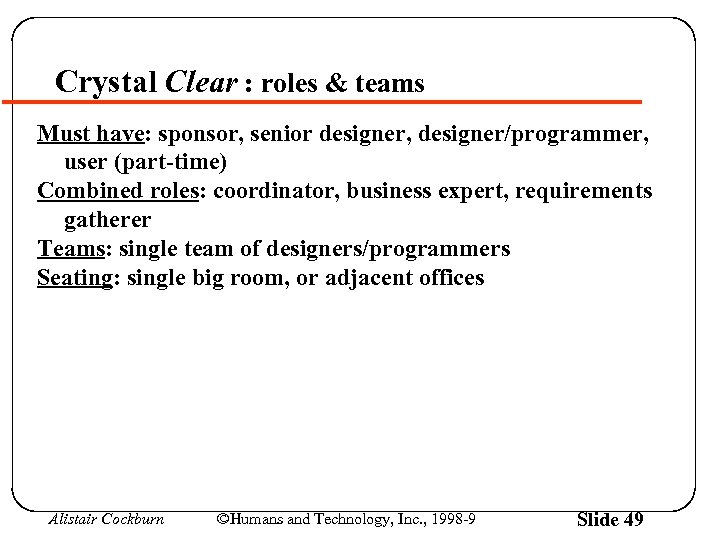 Crystal Clear : roles & teams

Must have: sponsor, senior designer, designer/programmer, user (part-time)

Combined roles: coordinator, business expert, requirements gatherer

Teams: single team of designers/programmers

Seating: single big room, or adjacent offices

Alistair Cockburn ©Humans and Technology, Inc., 1998-9 Slide 49